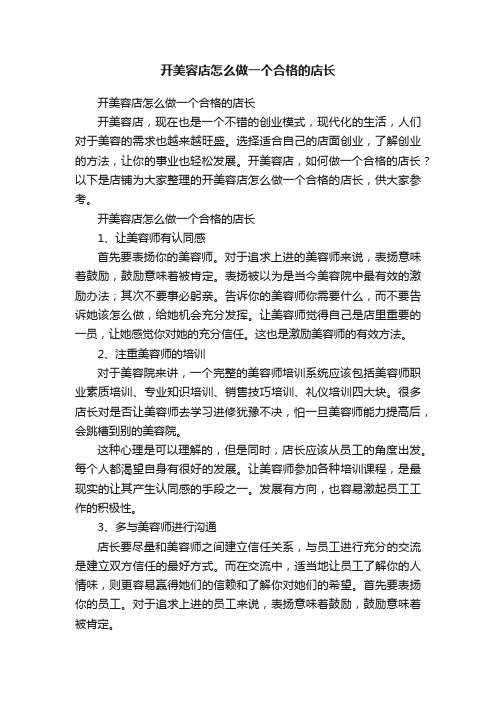 开美容店怎么做一个合格的店长

开美容店怎么做一个合格的店长

开美容店，现在也是一个不错的创业模式，现代化的生活，人们对于美容的需求也越来越旺盛。选择适合自己的店面创业，了解创业的方法，让你的事业也轻松发展。开美容店，如何做一个合格的店长？以下是店铺为大家整理的开美容店怎么做一个合格的店长，供大家参考。

开美容店怎么做一个合格的店长

1、让美容师有认同感

首先要表扬你的美容师。对于追求上进的美容师来说，表扬意味着鼓励，鼓励意味着被肯定。表扬被以为是当今美容院中最有效的激励办法；其次不要事必躬亲。告诉你的美容师你需要什么，而不要告诉她该怎么做，给她机会充分发挥。让美容师觉得自己是店里重要的一员，让她感觉你对她的充分信任。这也是激励美容师的有效方法。

2、注重美容师的培训

对于美容院来讲，一个完整的美容师培训系统应该包括美容师职业素质培训、专业知识培训、销售技巧培训、礼仪培训四大块。很多店长对是否让美容师去学习进修犹豫不决，怕一旦美容师能力提高后，会跳槽到别的美容院。

这种心理是可以理解的，但是同时，店长应该从员工的角度出发。每个人都渴望自身有很好的发展。让美容师参加各种培训课程，是最现实的让其产生认同感的手段之一。发展有方向，也容易激起员工工作的积极性。

3、多与美容师进行沟通

店长要尽量和美容师之间建立信任关系，与员工进行充分的交流是建立双方信任的最好方式。而在交流中，适当地让员工了解你的人情味，则更容易赢得她们的信赖和了解你对她们的希望。首先要表扬你的员工。对于追求上进的员工来说，表扬意味着鼓励，鼓励意味着被肯定。